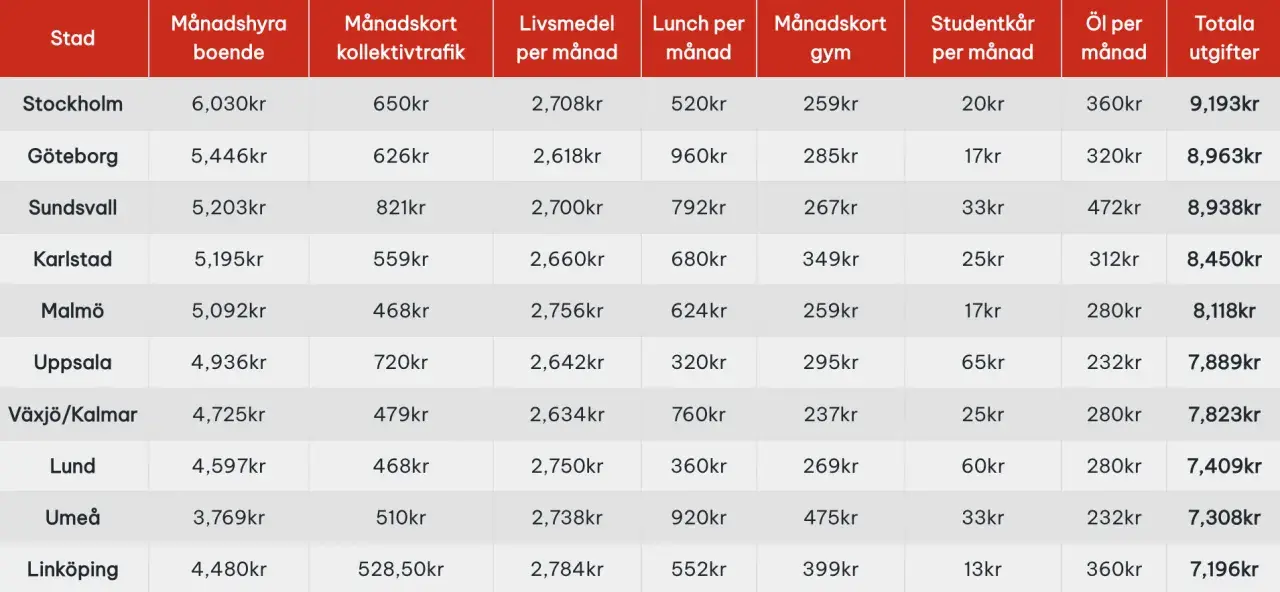 | Stad | Månadshyra boende | Månadskort kollektivtrafik | Livsmedel per månad | Lunch per månad | Månadskort gym | Studentkår per månad | Öl per månad | Totala utgifter |
|---|---|---|---|---|---|---|---|---|
| Stockholm | 6,030kr | 650kr | 2,708kr | 520kr | 259kr | 20kr | 360kr | 9,193kr |
| Göteborg | 5,446kr | 626kr | 2,618kr | 960kr | 285kr | 17kr | 320kr | 8,963kr |
| Sundsvall | 5,203kr | 821kr | 2,700kr | 792kr | 267kr | 33kr | 472kr | 8,938kr |
| Karlstad | 5,195kr | 559kr | 2,660kr | 680kr | 349kr | 25kr | 312kr | 8,450kr |
| Malmö | 5,092kr | 468kr | 2,756kr | 624kr | 259kr | 17kr | 280kr | 8,118kr |
| Uppsala | 4,936kr | 720kr | 2,642kr | 320kr | 295kr | 65kr | 232kr | 7,889kr |
| Växjö/Kalmar | 4,725kr | 479kr | 2,634kr | 760kr | 237kr | 25kr | 280kr | 7,823kr |
| Lund | 4,597kr | 468kr | 2,750kr | 360kr | 269kr | 60kr | 280kr | 7,409kr |
| Umeå | 3,769kr | 510kr | 2,738kr | 920kr | 475kr | 33kr | 232kr | 7,308kr |
| Linköping | 4,480kr | 528,50kr | 2,784kr | 552kr | 399kr | 13kr | 360kr | 7,196kr |